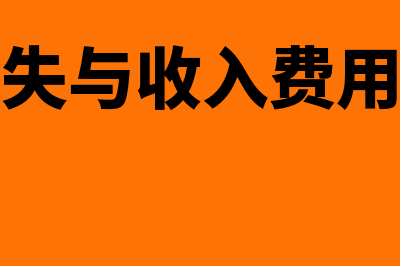 失与收入费用